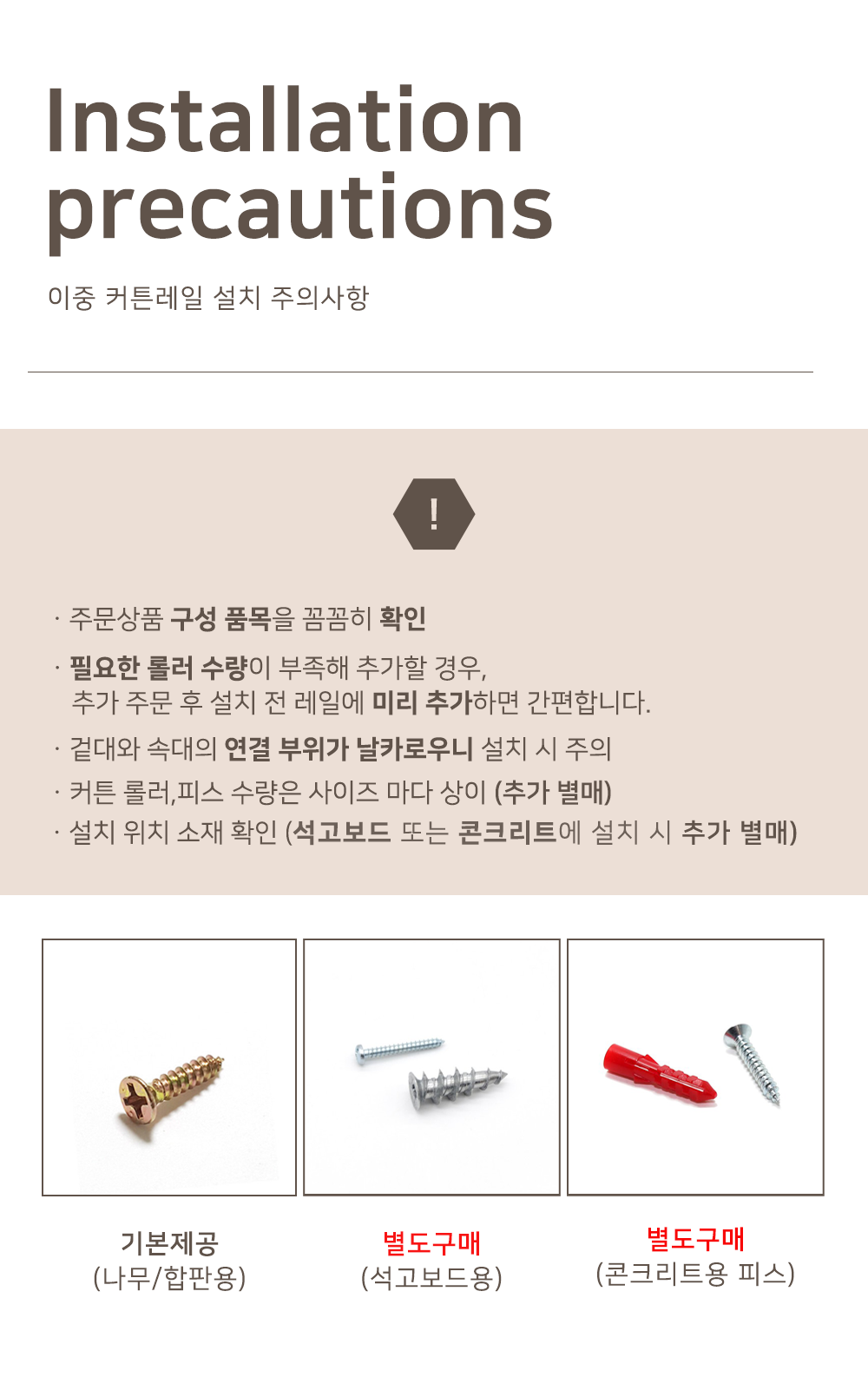 Installation precautions

이중 커튼레일 설치 주의사항

!

· 주문상품 구성 품목을 꼼꼼히 확인

· 필요한 롤러 수량이 부족해 추가할 경우, 추가 주문 후 설치 전 레일에 미리 추가하면 간편합니다.

· 겉대와 속대의 연결 부위가 날카로우니 설치 시 주의

· 커튼 롤러,피스 수량은 사이즈 마다 상이 (추가 별매)

· 설치 위치 소재 확인 (석고보드 또는 콘크리트에 설치 시 추가 별매)

기본제공
(나무/합판용)

별도구매
(석고보드용)

별도구매
(콘크리트용 피스)